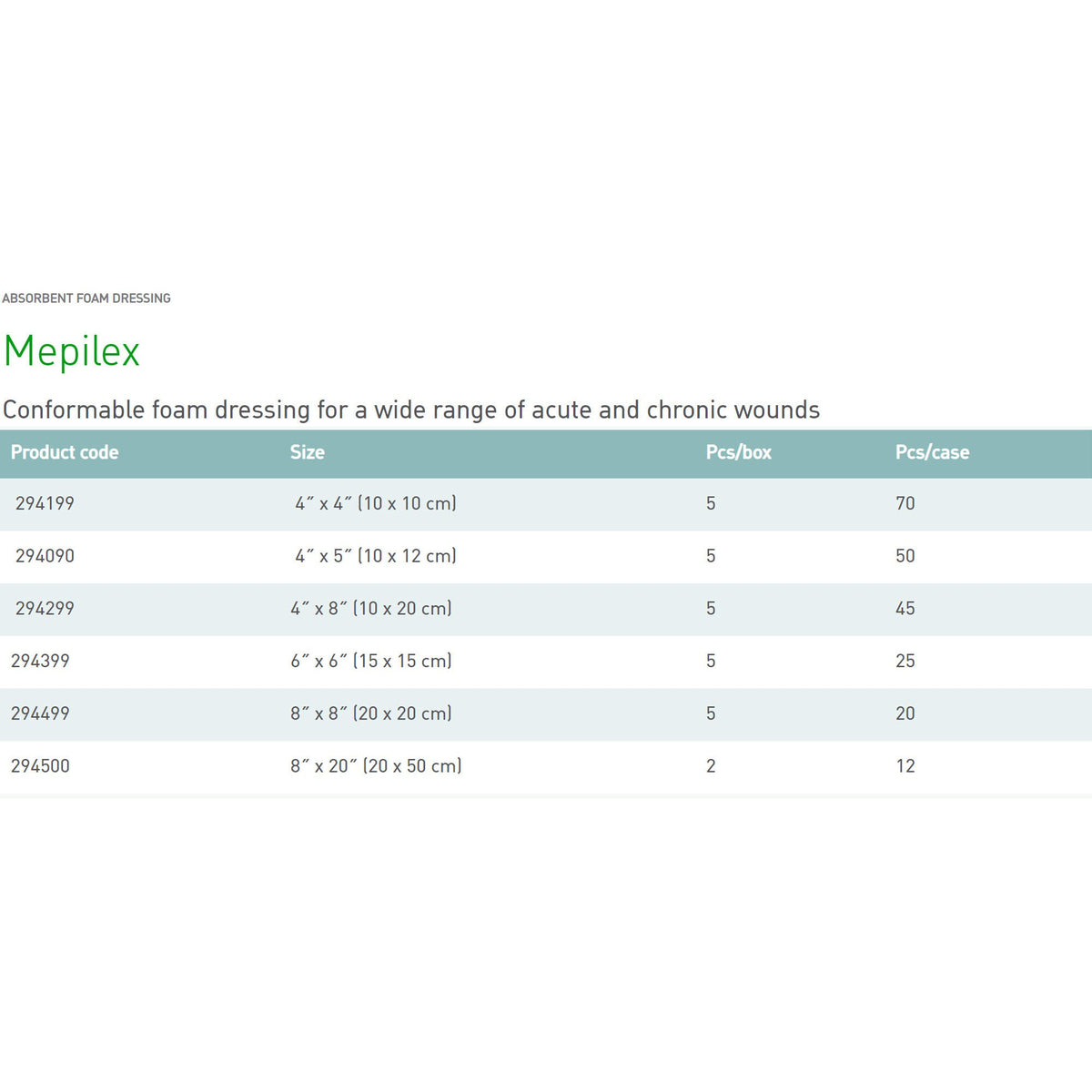 ABSORBENT FOAM DRESSING

Mepilex

Conformable foam dressing for a wide range of acute and chronic wounds

| Product code | Size | Pcs/box | Pcs/case |
|---|---|---|---|
| 294199 | 4" x 4" (10 x 10 cm) | 5 | 70 |
| 294090 | 4" x 5" (10 x 12 cm) | 5 | 50 |
| 294299 | 4" x 8" (10 x 20 cm) | 5 | 45 |
| 294399 | 6" x 6" (15 x 15 cm) | 5 | 25 |
| 294499 | 8" x 8" (20 x 20 cm) | 5 | 20 |
| 294500 | 8" x 20" (20 x 50 cm) | 2 | 12 |